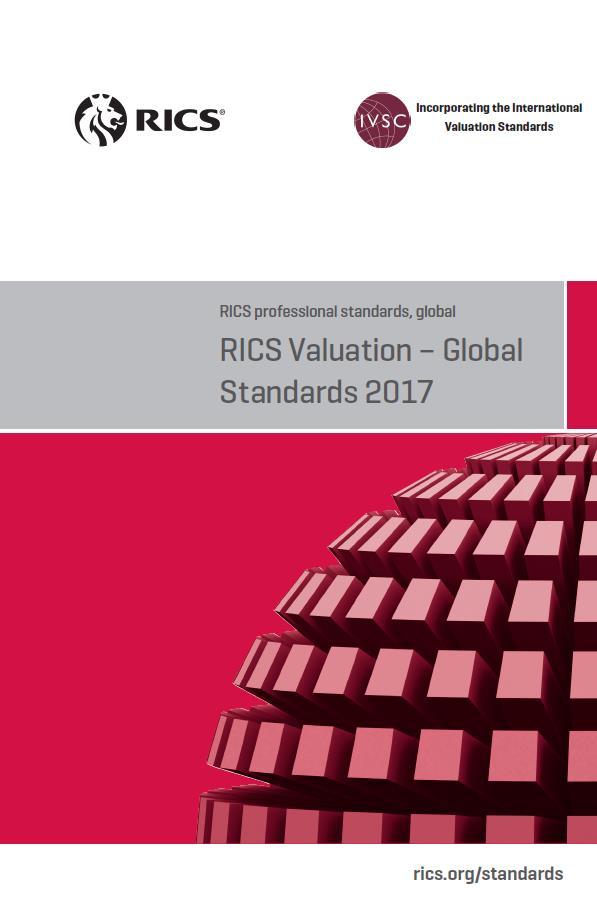 RICS®

IVSC

Incorporating the International Valuation Standards

RICS professional standards, global

RICS Valuation – Global Standards 2017

rics.org/standards